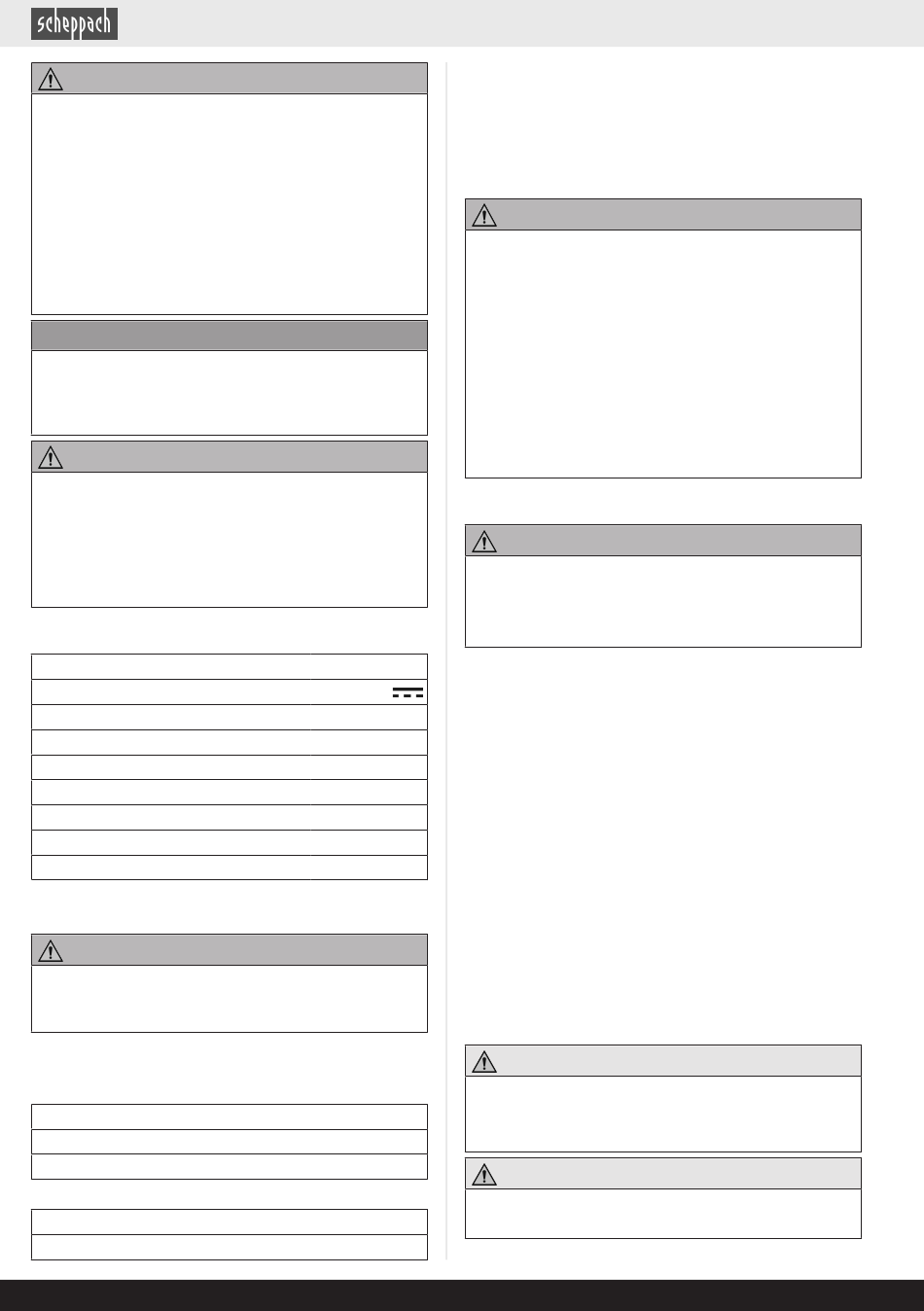 scheppach